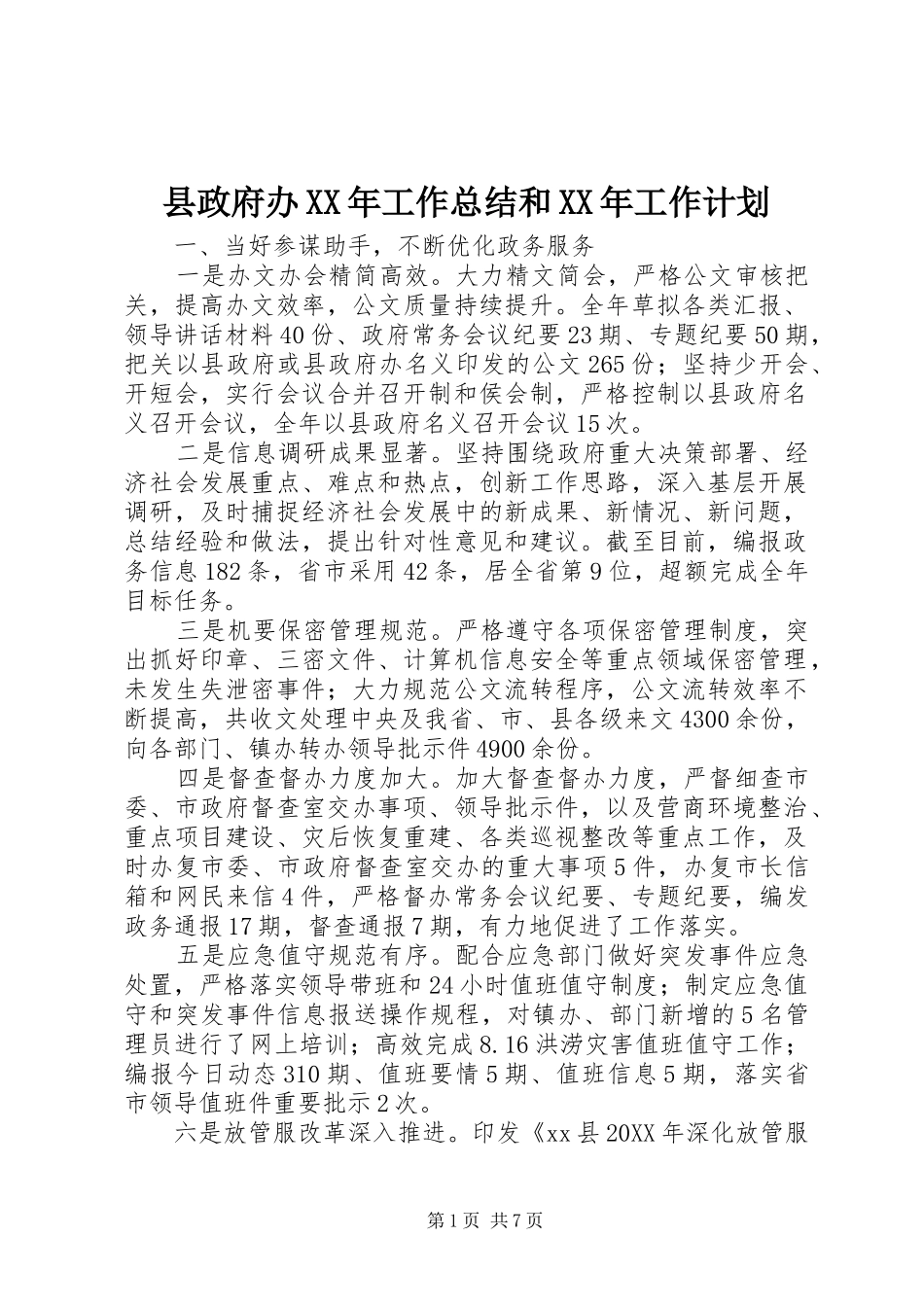 县政府办XX年工作总结和XX年工作计划

一、当好参谋助手，不断优化政务服务

一是办文办会精简高效。大力精文简会，严格公文审核把关，提高办文效率，公文质量持续提升。全年草拟各类汇报、领导讲话材料40份、政府常务会议纪要23期、专题纪要50期，把关以县政府或县政府办名义印发的公文265份；坚持少开会、开短会，实行会议合并召开制和侯会制，严格控制以县政府名义召开会议，全年以县政府名义召开会议15次。

二是信息调研成果显著。坚持围绕政府重大决策部署、经济社会发展重点、难点和热点，创新工作思路，深入基层开展调研，及时捕捉经济社会发展中的新成果、新情况、新问题，总结经验和做法，提出针对性意见和建议。截至目前，编报政务信息182条，省市采用42条，居全省第9位，超额完成全年目标任务。

三是机要保密管理规范。严格遵守各项保密管理制度，突出抓好印章、三密文件、计算机信息安全等重点领域保密管理，未发生失泄密事件；大力规范公文流转程序，公文流转效率不断提高，共收文处理中央及我省、市、县各级来文4300余份，向各部门、镇办转办领导批示件4900余份。

四是督查督办力度加大。加大督查督办力度，严督细查市委、市政府督查室交办事项、领导批示件，以及营商环境整治、重点项目建设、灾后恢复重建、各类巡视整改等重点工作，及时办复市委、市政府督查室交办的重大事项5件，办复市长信箱和网民来信4件，严格督办常务会议纪要、专题纪要，编发政务通报17期，督查通报7期，有力地促进了工作落实。

五是应急值守规范有序。配合应急部门做好突发事件应急处置，严格落实领导带班和24小时值班值守制度；制定应急值守和突发事件信息报送操作规程，对镇办、部门新增的5名管理员进行了网上培训；高效完成8.16洪涝灾害值班值守工作；编报今日动态310期、值班要情5期、值班信息5期，落实省市领导值班件重要批示2次。

六是放管服改革深入推进。印发《xx县20XX年深化放管服

第1页 共7页